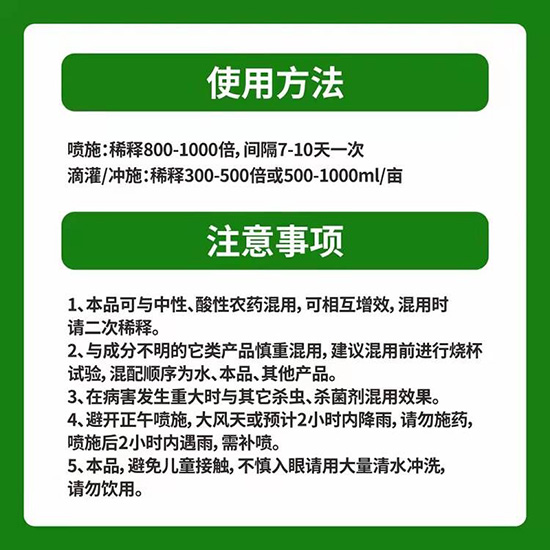 使用方法

喷施：稀释800-1000倍，间隔7-10天一次
滴灌/冲施：稀释300-500倍或500-1000ml/亩

注意事项

1、本品可与中性、酸性农药混用，可相互增效，混用时请二次稀释。
2、与成分不明的它类产品慎重混用，建议混用前进行烧杯试验，混配顺序为水、本品、其他产品。
3、在病害发生重大时与其它杀虫、杀菌剂混用效果。
4、避开正午喷施，大风天或预计2小时内降雨，请勿施药，喷施后2小时内遇雨，需补喷。
5、本品，避免儿童接触，不慎入眼请用大量清水冲洗，请勿饮用。